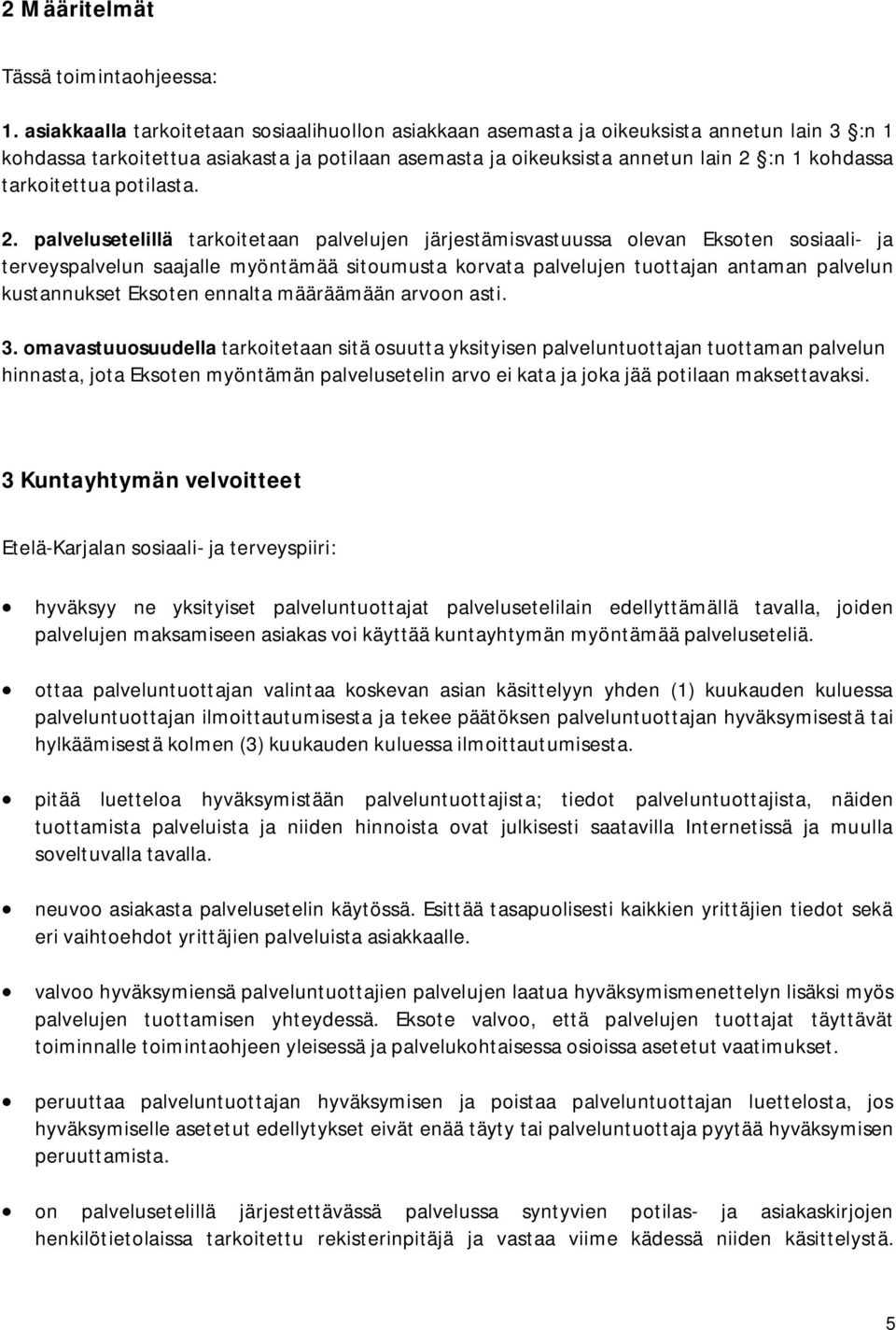 2 Määritelmät

Tässä toimintaohjeessa:

1. asiakkaalla tarkoitetaan sosiaalihuollon asiakkaan asemasta ja oikeuksista annetun lain 3 §:n 1 kohdassa tarkoitettua asiakasta ja potilaan asemasta ja oikeuksista annetun lain 2 §:n 1 kohdassa tarkoitettua potilasta.

2. palvelusetelillä tarkoitetaan palvelujen järjestämisvastuussa olevan Eksoten sosiaali- ja terveyspalvelun saajalle myöntämää sitoumusta korvata palvelujen tuottajan antaman palvelun kustannukset Eksoten ennalta määräämään arvoon asti.

3. omavastuuosuudella tarkoitetaan sitä osuutta yksityisen palveluntuottajan tuottaman palvelun hinnasta, jota Eksoten myöntämän palvelusetelin arvo ei kata ja joka jää potilaan maksettavaksi.

3 Kuntayhtymän velvoitteet

Etelä-Karjalan sosiaali- ja terveyspiiri:

• hyväksyy ne yksityiset palveluntuottajat palvelusetelilain edellyttämällä tavalla, joiden palvelujen maksamiseen asiakas voi käyttää kuntayhtymän myöntämää palveluseteliä.

• ottaa palveluntuottajan valintaa koskevan asian käsittelyyn yhden (1) kuukauden kuluessa palveluntuottajan ilmoittautumisesta ja tekee päätöksen palveluntuottajan hyväksymisestä tai hylkäämisestä kolmen (3) kuukauden kuluessa ilmoittautumisesta.

• pitää luetteloa hyväksymistään palveluntuottajista; tiedot palveluntuottajista, näiden tuottamista palveluista ja niiden hinnoista ovat julkisesti saatavilla Internetissä ja muulla soveltuvalla tavalla.

• neuvoo asiakasta palvelusetelin käytössä. Esittää tasapuolisesti kaikkien yrittäjien tiedot sekä eri vaihtoehdot yrittäjien palveluista asiakkaalle.

• valvoo hyväksymiensä palveluntuottajien palvelujen laatua hyväksymismenettelyn lisäksi myös palvelujen tuottamisen yhteydessä. Eksote valvoo, että palvelujen tuottajat täyttävät toiminnalle toimintaohjeen yleisessä ja palvelukohtaisessa osioissa asetetut vaatimukset.

• peruuttaa palveluntuottajan hyväksymisen ja poistaa palveluntuottajan luettelosta, jos hyväksymiselle asetetut edellytykset eivät enää täyty tai palveluntuottaja pyytää hyväksymisen peruuttamista.

• on palvelusetelillä järjestettävässä palvelussa syntyvien potilas- ja asiakaskirjojen henkilötietolaissa tarkoitettu rekisterinpitäjä ja vastaa viime kädessä niiden käsittelystä.

5